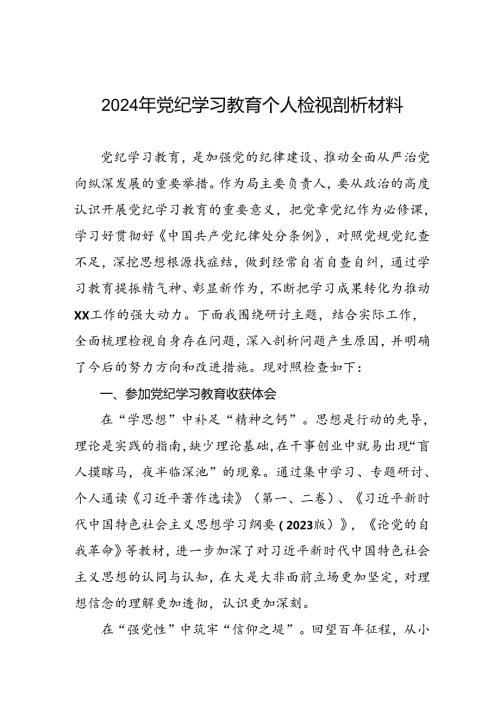 2024年党纪学习教育个人检视剖析材料

党纪学习教育，是加强党的纪律建设、推动全面从严治党向纵深发展的重要举措。作为局主要负责人，要从政治的高度认识开展党纪学习教育的重要意义，把党章党纪作为必修课，学习好贯彻好《中国共产党纪律处分条例》，对照党规党纪查不足，深挖思想根源找症结，做到经常自省自查自纠，通过学习教育提振精气神、彰显新作为，不断把学习成果转化为推动XX工作的强大动力。下面我围绕研讨主题，结合实际工作，全面梳理检视自身存在问题，深入剖析问题产生原因，并明确了今后的努力方向和改进措施。现对照检查如下：

一、参加党纪学习教育收获体会

在“学思想”中补足“精神之钙”。思想是行动的先导，理论是实践的指南，缺少理论基础，在干事创业中就易出现“盲人摸瞎马，夜半临深池”的现象。通过集中学习、专题研讨、个人通读《习近平著作选读》（第一、二卷）、《习近平新时代中国特色社会主义思想学习纲要（2023版）》，《论党的自我革命》等教材，进一步加深了对习近平新时代中国特色社会主义思想的认同与认知，在大是大非面前立场更加坚定，对理想信念的理解更加透彻，认识更加深刻。

在“强党性”中筑牢“信仰之堤”。回望百年征程，从小